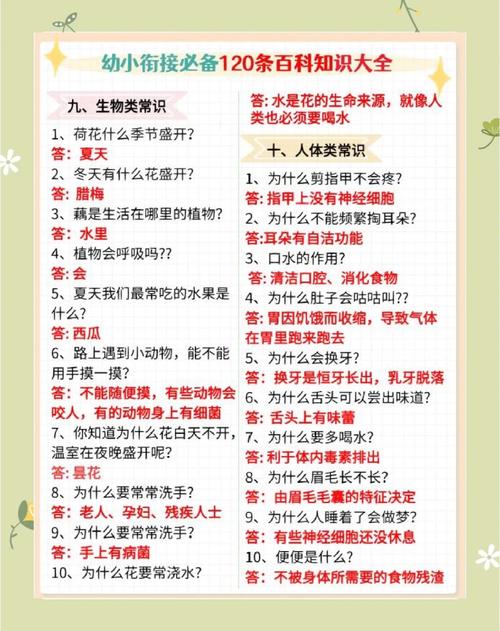 幼小衔接必备120条百科知识大全

九、生物类常识

1、荷花什么季节盛开?
答：夏天
2、冬天有什么花盛开?
答：腊梅
3、藕是生活在哪里的植物?
答：水里
4、植物会呼吸吗??
答：会
5、夏天我们最常吃的水果是什么?
答：西瓜
6、路上遇到小动物，能不能用手摸一摸?
答：不能随便摸，有些动物会咬人，有的动物身上有细菌
7、你知道为什么花白天不开，温室在夜晚盛开呢?
答：昙花
8、为什么要常常洗手?
答：老人、孕妇、残疾人士
9、为什么要常常洗手?
答：手上有病菌
10、为什么花要常浇水?
答：水是花的生命来源，就像人类也必须要喝水

十、人体类常识

1、为什么剪指甲不会疼?
答：指甲上没有神经细胞
2、为什么不能频繁掏耳朵?
答:耳朵有自洁功能
3、口水的作用?
答：清洁口腔、消化食物
4、为什么肚子会咕咕叫??
答：胃因饥饿而收缩，导致气体在胃里跑来跑去
5、为什么会换牙?
答：换牙是恒牙长出，乳牙脱落
6、为什么舌头可以尝出味道?
答：舌头上有味蕾
7、为什么要多喝水?
答：利于体内毒素排出
8、为什么眉毛长不长?
答：由眉毛毛囊的特征决定
9、为什么人睡着了会做梦?
答：有些神经细胞还没休息
10、便便是什么?
答：不被身体所需要的食物残渣